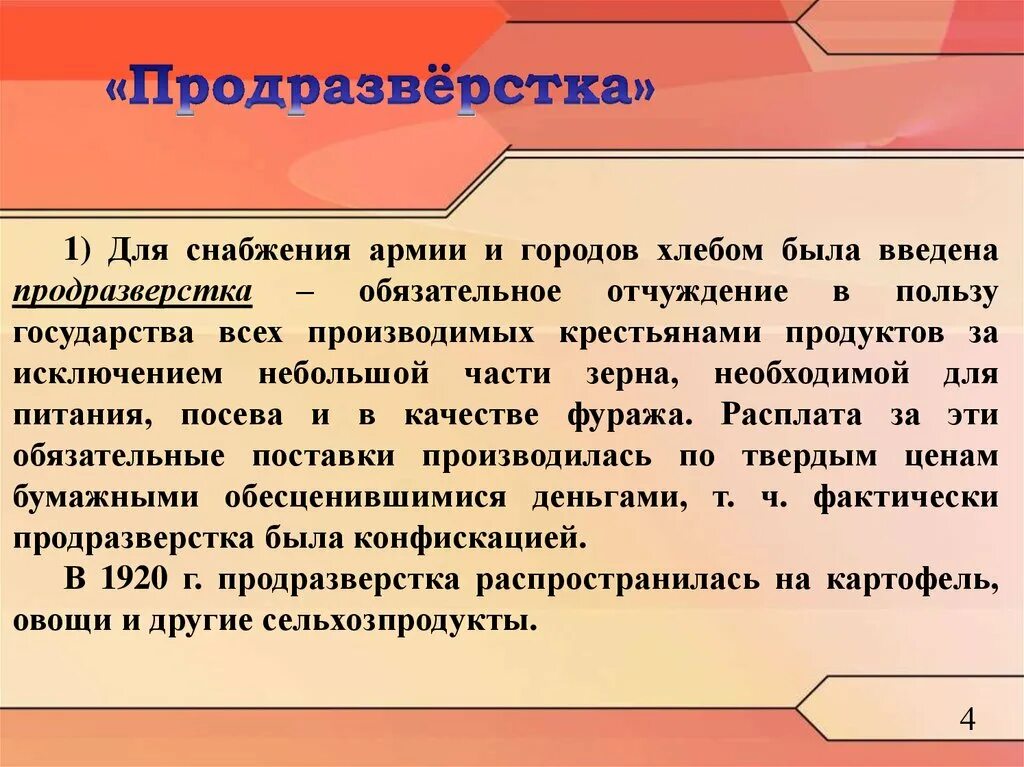 «Продразвёрстка»

1) Для снабжения армии и городов хлебом была введена продразверстка – обязательное отчуждение в пользу государства всех производимых крестьянами продуктов за исключением небольшой части зерна, необходимой для питания, посева и в качестве фуража. Расплата за эти обязательные поставки производилась по твердым ценам бумажными обесценившимися деньгами, т. ч. фактически продразверстка была конфискацией.

В 1920 г. продразверстка распространилась на картофель, овощи и другие сельхозпродукты.

4